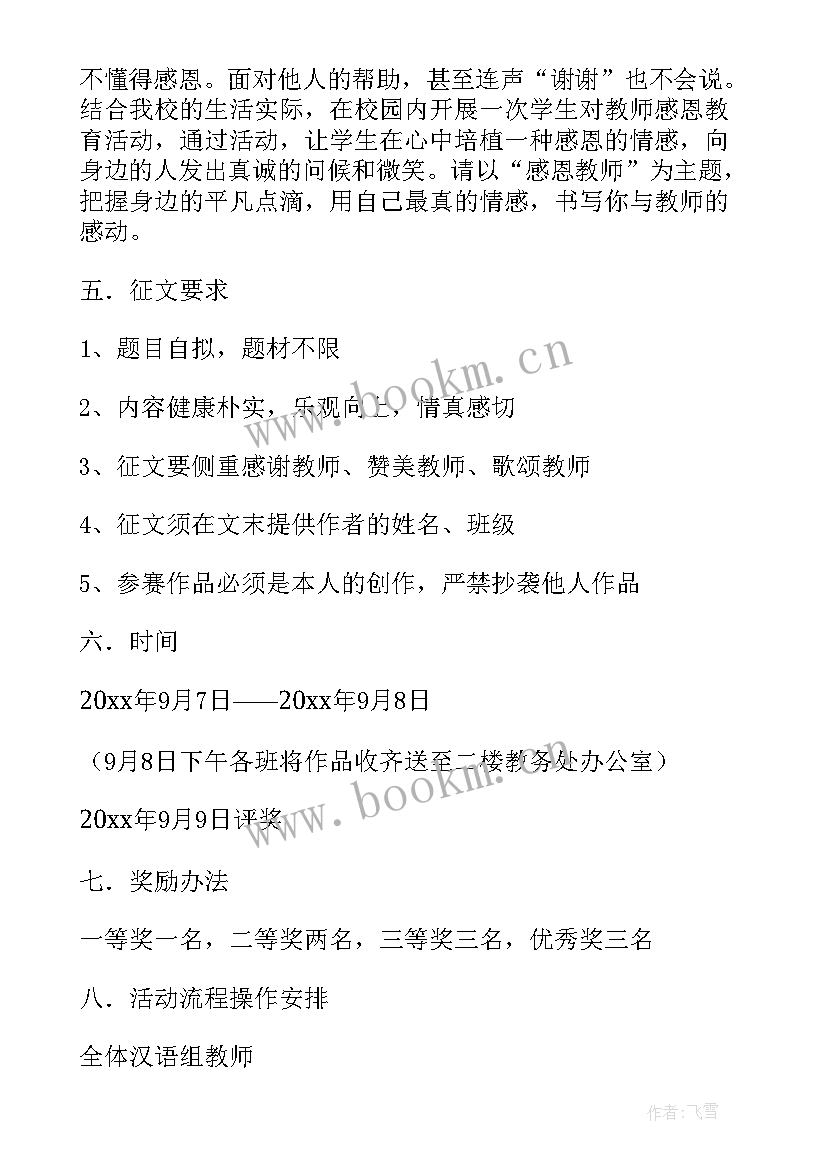 不懂得感恩。面对他人的帮助，甚至连声“谢谢”也不会说。结合我校的生活实际，在校园内开展一次学生对教师感恩教育活动，通过活动，让学生在心中培植一种感恩的情感，向身边的人发出真诚的问候和微笑。请以“感恩教师”为主题，把握身边的平凡点滴，用自己最真的情感，书写你与教师的感动。

五．征文要求

1、题目自拟，题材不限

2、内容健康朴实，乐观向上，情真感切

3、征文要侧重感谢教师、赞美教师、歌颂教师

4、征文须在文末提供作者的姓名、班级

5、参赛作品必须是本人的创作，严禁抄袭他人作品

六．时间

20xx年9月7日——20xx年9月8日

（9月8日下午各班将作品收齐送至二楼教务处办公室）

20xx年9月9日评奖

七．奖励办法

一等奖一名，二等奖两名，三等奖三名，优秀奖三名

八．活动流程操作安排

全体汉语组教师

www.bookm.cn

www.bookm.cn

作者：飞雪